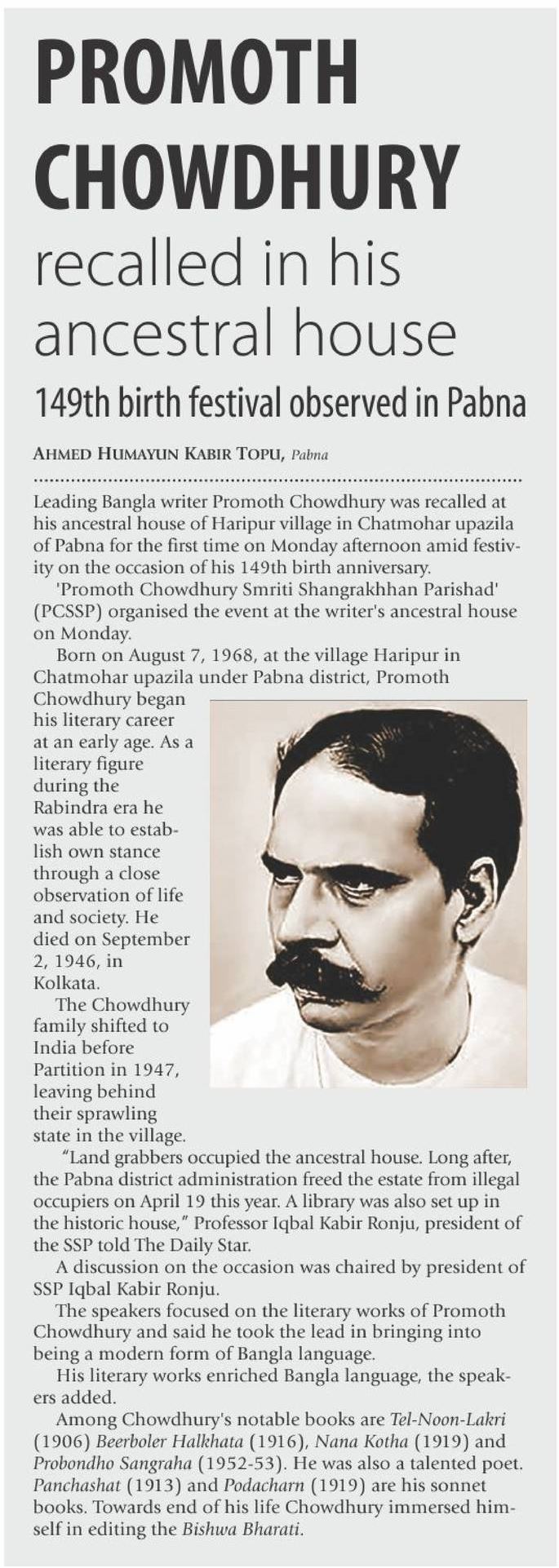 PROMOTH CHOWDHURY

recalled in his ancestral house

149th birth festival observed in Pabna

AHMED HUMAYUN KABIR TOPU, Pabna

Leading Bangla writer Promoth Chowdhury was recalled at his ancestral house of Haripur village in Chatmohar upazila of Pabna for the first time on Monday afternoon amid festivity on the occasion of his 149th birth anniversary.

'Promoth Chowdhury Smriti Shangrakhhan Parishad' (PCSSP) organised the event at the writer's ancestral house on Monday.

Born on August 7, 1968, at the village Haripur in Chatmohar upazila under Pabna district, Promoth Chowdhury began his literary career at an early age. As a literary figure during the Rabindra era he was able to establish own stance through a close observation of life and society. He died on September 2, 1946, in Kolkata.

The Chowdhury family shifted to India before Partition in 1947, leaving behind their sprawling state in the village.

"Land grabbers occupied the ancestral house. Long after, the Pabna district administration freed the estate from illegal occupiers on April 19 this year. A library was also set up in the historic house," Professor Iqbal Kabir Ronju, president of the SSP told The Daily Star.

A discussion on the occasion was chaired by president of SSP Iqbal Kabir Ronju.

The speakers focused on the literary works of Promoth Chowdhury and said he took the lead in bringing into being a modern form of Bangla language.

His literary works enriched Bangla language, the speakers added.

Among Chowdhury's notable books are Tel-Noon-Lakri (1906) Beerboler Halkhata (1916), Nana Kotha (1919) and Probondho Sangraha (1952-53). He was also a talented poet. Panchashat (1913) and Podacharn (1919) are his sonnet books. Towards end of his life Chowdhury immersed himself in editing the Bishwa Bharati.